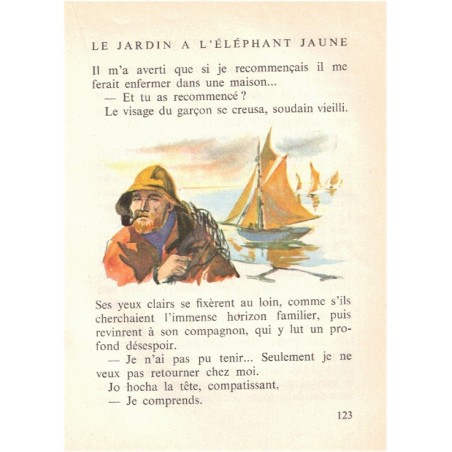 LE JARDIN A L'ÉLÉPHANT JAUNE

Il m'a averti que si je recommençais il me ferait enfermer dans une maison...

— Et tu as recommencé ?

Le visage du garçon se creusa, soudain vieilli.

Ses yeux clairs se fixèrent au loin, comme s'ils cherchaient l'immense horizon familier, puis revinrent à son compagnon, qui y lut un profond désespoir.

— Je n'ai pas pu tenir... Seulement je ne veux pas retourner chez moi.

Jo hocha la tête, compatissant,

— Je comprends.

123